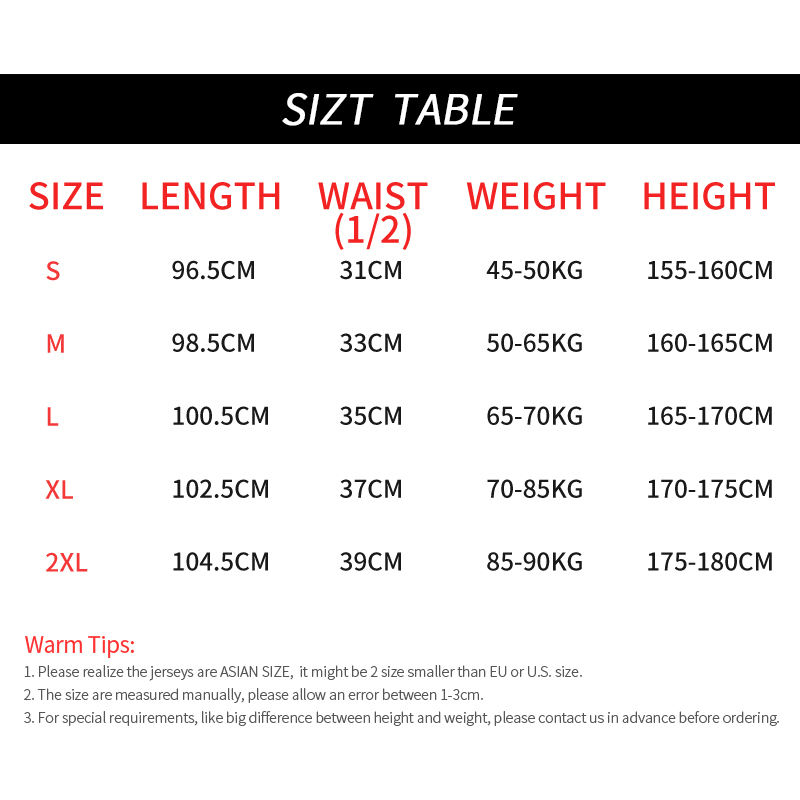 SIZT TABLE

| SIZE | LENGTH | WAIST (1/2) | WEIGHT | HEIGHT |
|---|---|---|---|---|
| S | 96.5CM | 31CM | 45-50KG | 155-160CM |
| M | 98.5CM | 33CM | 50-65KG | 160-165CM |
| L | 100.5CM | 35CM | 65-70KG | 165-170CM |
| XL | 102.5CM | 37CM | 70-85KG | 170-175CM |
| 2XL | 104.5CM | 39CM | 85-90KG | 175-180CM |

Warm Tips:
1. Please realize the jerseys are ASIAN SIZE, it might be 2 size smaller than EU or U.S. size.
2. The size are measured manually, please allow an error between 1-3cm.
3. For special requirements, like big difference between height and weight, please contact us in advance before ordering.